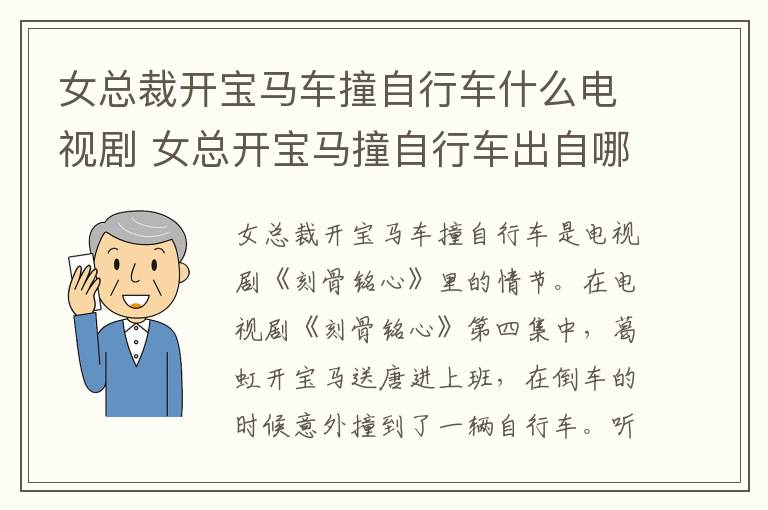 女总裁开宝马车撞自行车什么电视剧 女总开宝马撞自行车出自哪

女总裁开宝马车撞自行车是电视剧《刻骨铭心》里的情节。在电视剧《刻骨铭心》第四集中，葛虹开宝马送唐进上班，在倒车的时候意外撞到了一辆自行车。听